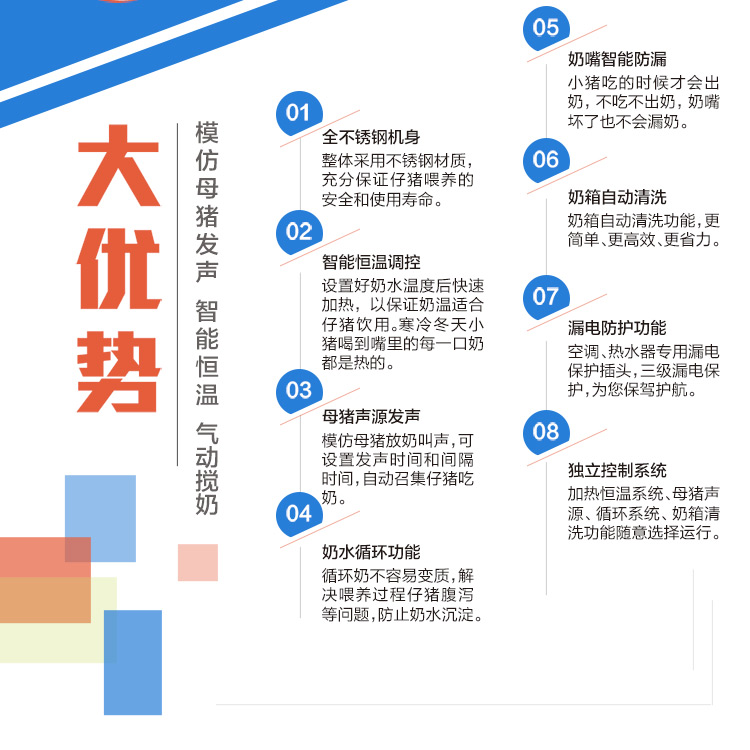 大优势

模仿母猪发声 智能恒温 气动搅奶

01
全不锈钢机身
整体采用不锈钢材质，充分保证仔猪喂养的安全和使用寿命。

02
智能恒温调控
设置好奶水温度后快速加热，以保证奶温适合仔猪饮用。寒冷冬天小猪喝到嘴里的每一口奶都是热的。

03
母猪声源发声
模仿母猪放奶叫声，可设置发声时间和间隔时间，自动召集仔猪吃奶。

04
奶水循环功能
循环奶不容易变质，解决喂养过程仔猪腹泻等问题，防止奶水沉淀。

05
奶嘴智能防漏
小猪吃的时候才会出奶，不吃不出奶，奶嘴坏了也不会漏奶。

06
奶箱自动清洗
奶箱自动清洗功能，更简单、更高效、更省力。

07
漏电防护功能
空调、热水器专用漏电保护插头，三级漏电保护，为您保驾护航。

08
独立控制系统
加热恒温系统、母猪声源、循环系统、奶箱清洗功能随意选择运行。